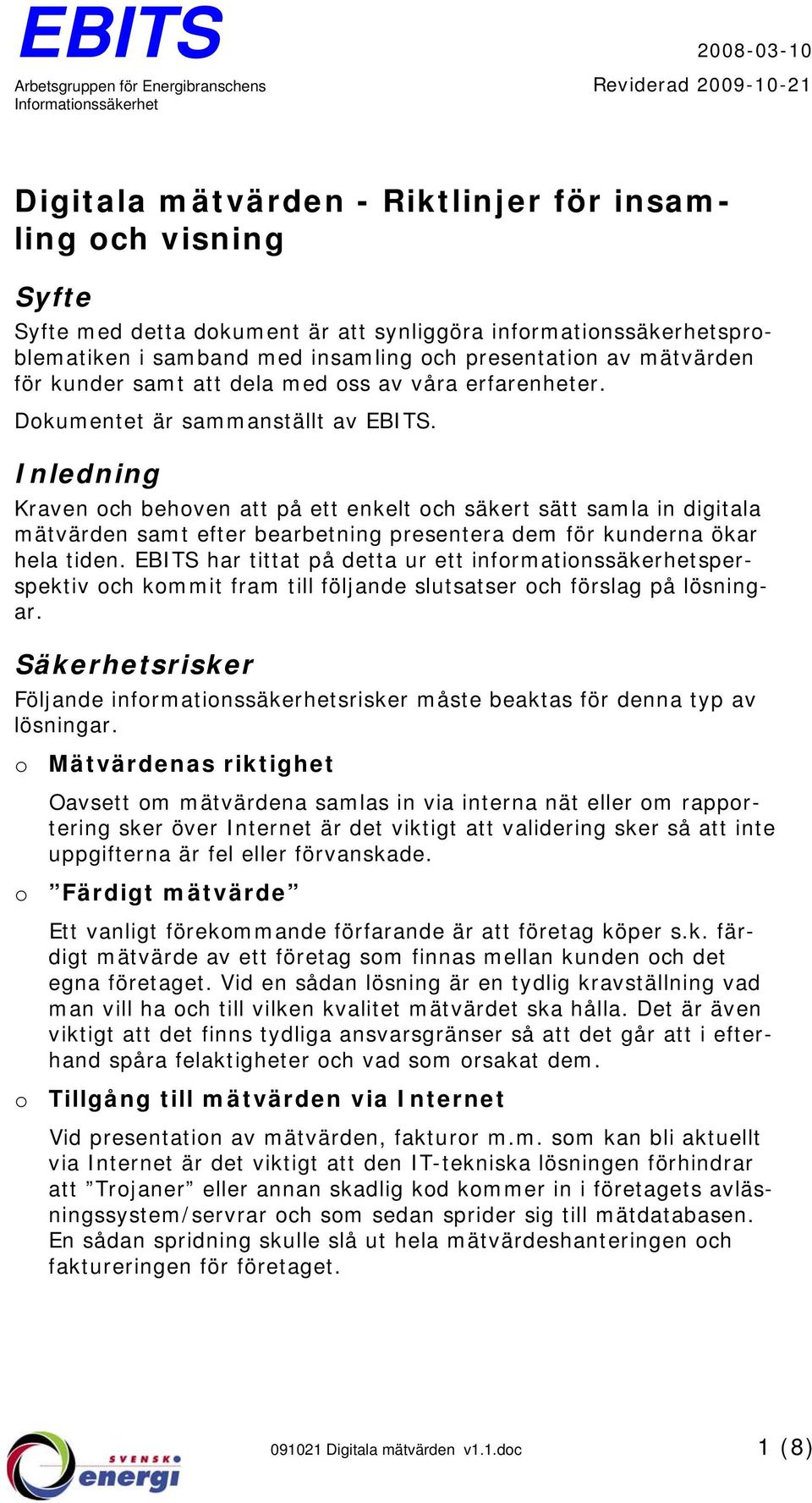 EBITS

Arbetsgruppen för Energibranschens Informationssäkerhet

2008-03-10

Reviderad 2009-10-21

Digitala mätvärden - Riktlinjer för insamling och visning

Syfte

Syfte med detta dokument är att synliggöra informationssäkerhetsproblematiken i samband med insamling och presentation av mätvärden för kunder samt att dela med oss av våra erfarenheter.

Dokumentet är sammanställt av EBITS.

Inledning

Kraven och behoven att på ett enkelt och säkert sätt samla in digitala mätvärden samt efter bearbetning presentera dem för kunderna ökar hela tiden. EBITS har tittat på detta ur ett informationssäkerhetsperspektiv och kommit fram till följande slutsatser och förslag på lösningar.

Säkerhetsrisker

Följande informationssäkerhetsrisker måste beaktas för denna typ av lösningar.

o Mätvärdenas riktighet

Oavsett om mätvärdena samlas in via interna nät eller om rapportering sker över Internet är det viktigt att validering sker så att inte uppgifterna är fel eller förvanskade.

o ”Färdigt mätvärde”

Ett vanligt förekommande förfarande är att företag köper s.k. färdigt mätvärde av ett företag som finnas mellan kunden och det egna företaget. Vid en sådan lösning är en tydlig kravställning vad man vill ha och till vilken kvalitet mätvärdet ska hålla. Det är även viktigt att det finns tydliga ansvarsgränser så att det går att i efterhand spåra felaktigheter och vad som orsakat dem.

o Tillgång till mätvärden via Internet

Vid presentation av mätvärden, fakturor m.m. som kan bli aktuellt via Internet är det viktigt att den IT-tekniska lösningen förhindrar att ”Trojaner” eller annan skadlig kod kommer in i företagets avläsningssystem/servrar och som sedan sprider sig till mätdatabasen. En sådan spridning skulle slå ut hela mätvärdeshanteringen och faktureringen för företaget.

SVENSK energi

091021 Digitala mätvärden v1.1.doc

1 (8)